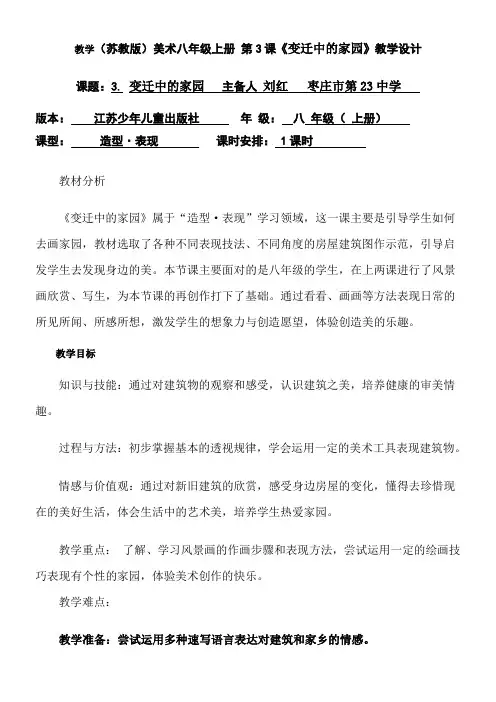 教学（苏教版）美术八年级上册 第3课《变迁中的家园》教学设计

课题：3. 变迁中的家园 主备人 刘红 枣庄市第23中学

版本： 江苏少年儿童出版社 年 级： 八 年级（ 上册）

课型： 造型·表现 课时安排： 1课时

教材分析

《变迁中的家园》属于“造型·表现”学习领域，这一课主要是引导学生如何去画家园，教材选取了各种不同表现技法、不同角度的房屋建筑图作示范，引导启发学生去发现身边的美。本节课主要面对的是八年级的学生，在上两课进行了风景画欣赏、写生，为本节课的再创作打下了基础。通过看看、画画等方法表现日常的所见所闻、所感所想，激发学生的想象力与创造愿望，体验创造美的乐趣。

教学目标

知识与技能：通过对建筑物的观察和感受，认识建筑之美，培养健康的审美情趣。

过程与方法：初步掌握基本的透视规律，学会运用一定的美术工具表现建筑物。

情感与价值观：通过对新旧建筑的欣赏，感受身边房屋的变化，懂得去珍惜现在的美好生活，体会生活中的艺术美，培养学生热爱家园。

教学重点： 了解、学习风景画的作画步骤和表现方法，尝试运用一定的绘画技巧表现有个性的家园，体验美术创作的快乐。

教学难点：

教学准备：尝试运用多种速写语言表达对建筑和家乡的情感。